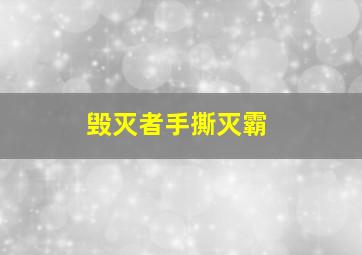 毁灭者手撕灭霸